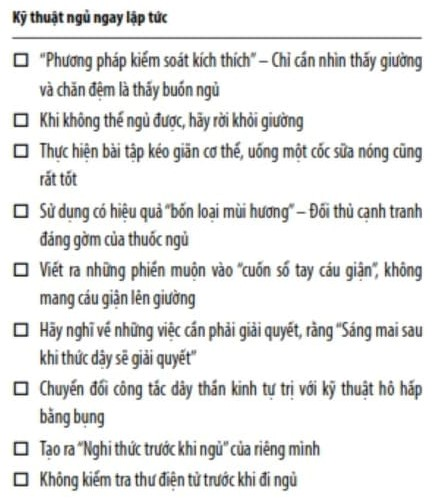 Kỹ thuật ngủ ngay lập tức

☐ "Phương pháp kiểm soát kích thích" – Chỉ cần nhìn thấy giường và chăn đệm là thấy buồn ngủ

☐ Khi không thể ngủ được, hãy rời khỏi giường

☐ Thực hiện bài tập kéo giãn cơ thể, uống một cốc sữa nóng cũng rất tốt

☐ Sử dụng có hiệu quả "bốn loại mùi hương" – Đối thủ cạnh tranh đáng gờm của thuốc ngủ

☐ Viết ra những phiền muộn vào "cuốn sổ tay cáu giận", không mang cáu giận lên giường

☐ Hãy nghĩ về những việc cần phải giải quyết, rằng "Sáng mai sau khi thức dậy sẽ giải quyết"

☐ Chuyển đổi công tắc dây thần kinh tự trị với kỹ thuật hô hấp bằng bụng

☐ Tạo ra "Nghi thức trước khi ngủ" của riêng mình

☐ Không kiểm tra thư điện tử trước khi đi ngủ